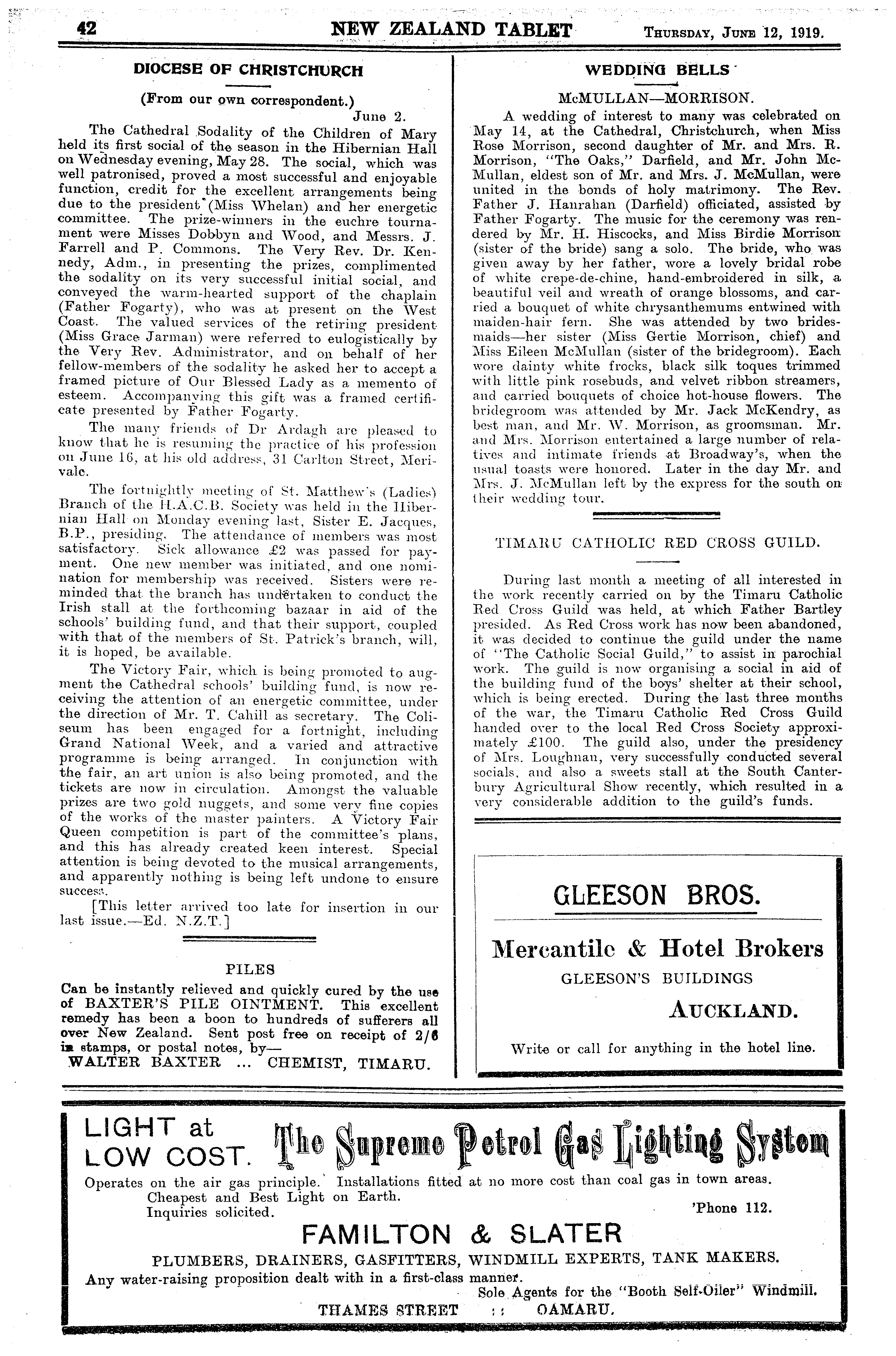 42 NEW ZEALAND TABLET THURSDAY, JUNE 12, 1919.

DIOCESE OF CHRISTCHURCH

(From our own correspondent.)

June 2.

The Cathedral Sodality of the Children of Mary held its first social of the season in the Hibernian Hall on Wednesday evening, May 28. The social, which was well patronised, proved a most successful and enjoyable function, credit for the excellent arrangements being due to the president (Miss Whelan) and her energetic committee. The prize-winners in the euchre tournament were Misses Dobbyn and Wood, and Messrs. J. Farrell and P. Commons. The Very Rev. Dr. Kennedy, Adm., in presenting the prizes, complimented the sodality on its very successful initial social, and conveyed the warm-hearted support of the chaplain (Father Fogarty), who was at present on the West Coast. The valued services of the retiring president (Miss Grace Jarman) were referred to eulogistically by the Very Rev. Administrator, and on behalf of her fellow-members of the sodality he asked her to accept a framed picture of Our Blessed Lady as a memento of esteem. Accompanying this gift was a framed certificate presented by Father Fogarty.

The many friends of Dr Ardagh are pleased to know that he is resuming the practice of his profession on June 16, at his old address, 31 Carlton Street, Merivale.

The fortnightly meeting of St. Matthew's (Ladies) Branch of the H.A.C.B. Society was held in the Hibernian Hall on Monday evening last, Sister E. Jacques, B.P., presiding. The attendance of members was most satisfactory. Sick allowance £2 was passed for payment. One new member was initiated, and one nomination for membership was received. Sisters were reminded that the branch has undertaken to conduct the Irish stall at the forthcoming bazaar in aid of the schools' building fund, and that their support, coupled with that of the members of St. Patrick's branch, will, it is hoped, be available.

The Victory Fair, which is being promoted to augment the Cathedral schools' building fund, is now receiving the attention of an energetic committee, under the direction of Mr. T. Cahill as secretary. The Coliseum has been engaged for a fortnight, including Grand National Week, and a varied and attractive programme is being arranged. In conjunction with the fair, an art union is also being promoted, and the tickets are now in circulation. Amongst the valuable prizes are two gold nuggets, and some very fine copies of the works of the master painters. A Victory Fair Queen competition is part of the committee's plans, and this has already created keen interest. Special attention is being devoted to the musical arrangements, and apparently nothing is being left undone to ensure success.

[This letter arrived too late for insertion in our last issue.—Ed. N.Z.T.]

PILES

Can be instantly relieved and quickly cured by the use of BAXTER'S PILE OINTMENT. This excellent remedy has been a boon to hundreds of sufferers all over New Zealand. Sent post free on receipt of 2/6 in stamps, or postal notes, by—
WALTER BAXTER ... CHEMIST, TIMARU.

WEDDING BELLS

McMULLAN—MORRISON.

A wedding of interest to many was celebrated on May 14, at the Cathedral, Christchurch, when Miss Rose Morrison, second daughter of Mr. and Mrs. R. Morrison, "The Oaks," Darfield, and Mr. John McMullan, eldest son of Mr. and Mrs. J. McMullan, were united in the bonds of holy matrimony. The Rev. Father J. Hanrahan (Darfield) officiated, assisted by Father Fogarty. The music for the ceremony was rendered by Mr. H. Hiscocks, and Miss Birdie Morrison (sister of the bride) sang a solo. The bride, who was given away by her father, wore a lovely bridal robe of white crepe-de-chine, hand-embroidered in silk, a beautiful veil and wreath of orange blossoms, and carried a bouquet of white chrysanthemums entwined with maiden-hair fern. She was attended by two bridesmaids—her sister (Miss Gertie Morrison, chief) and Miss Eileen McMullan (sister of the bridegroom). Each wore dainty white frocks, black silk toques trimmed with little pink rosebuds, and velvet ribbon streamers, and carried bouquets of choice hot-house flowers. The bridegroom was attended by Mr. Jack McKendry, as best man, and Mr. W. Morrison, as groomsman. Mr. and Mrs. Morrison entertained a large number of relatives and intimate friends at Broadway's, when the usual toasts were honored. Later in the day Mr. and Mrs. J. McMullan left by the express for the south on their wedding tour.

TIMARU CATHOLIC RED CROSS GUILD.

During last month a meeting of all interested in the work recently carried on by the Timaru Catholic Red Cross Guild was held, at which Father Bartley presided. As Red Cross work has now been abandoned, it was decided to continue the guild under the name of "The Catholic Social Guild," to assist in parochial work. The guild is now organising a social in aid of the building fund of the boys' shelter at their school, which is being erected. During the last three months of the war, the Timaru Catholic Red Cross Guild handed over to the local Red Cross Society approximately £100. The guild also, under the presidency of Mrs. Loughnan, very successfully conducted several socials, and also a sweets stall at the South Canterbury Agricultural Show recently, which resulted in a very considerable addition to the guild's funds.

GLEESON BROS.

Mercantile & Hotel Brokers
GLEESON'S BUILDINGS
AUCKLAND.

Write or call for anything in the hotel line.

LIGHT at LOW COST. The Supreme Petrol Gas Lighting System

Operates on the air gas principle. Installations fitted at no more cost than coal gas in town areas.
Cheapest and Best Light on Earth.
Inquiries solicited. 'Phone 112.

FAMILTON & SLATER

PLUMBERS, DRAINERS, GASFITTERS, WINDMILL EXPERTS, TANK MAKERS.
Any water-raising proposition dealt with in a first-class manner.
Sole Agents for the "Booth Self-Oiler" Windmill.
THAMES STREET :: OAMARU.